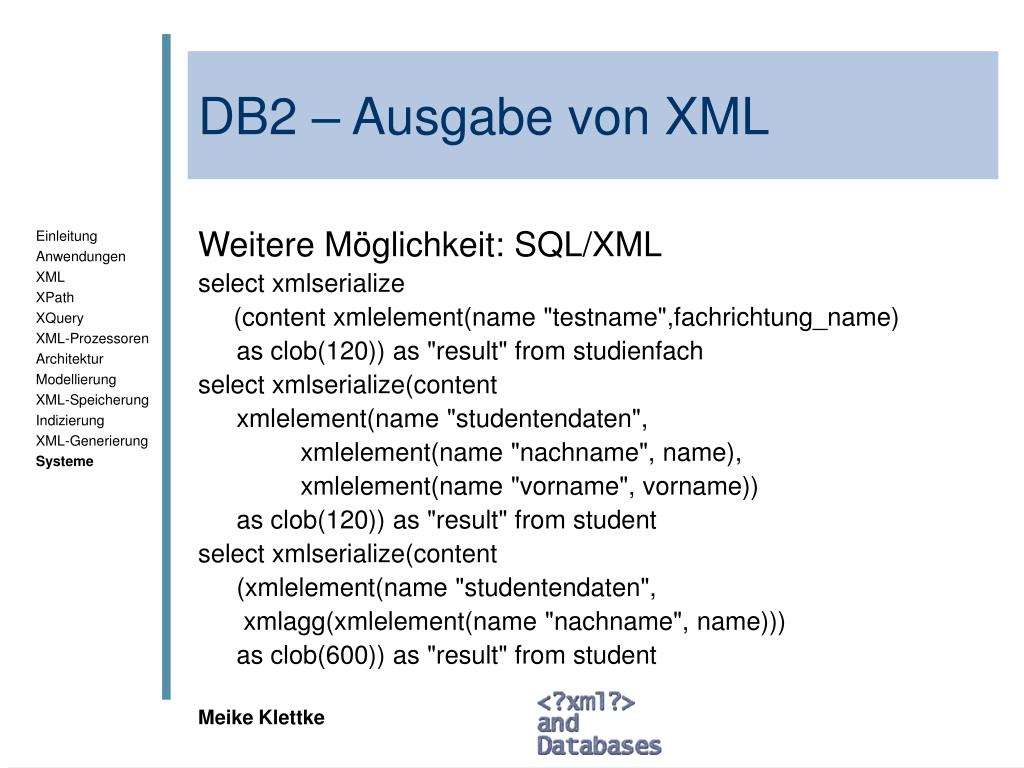 DB2 – Ausgabe von XML

Einleitung
Anwendungen
XML
XPath
XQuery
XML-Prozessoren
Architektur
Modellierung
XML-Speicherung
Indizierung
XML-Generierung
Systeme

Weitere Möglichkeit: SQL/XML
select xmlserialize
(content xmlelement(name "testname",fachrichtung_name)
as clob(120)) as "result" from studienfach
select xmlserialize(content
xmlelement(name "studentendaten",
xmlelement(name "nachname", name),
xmlelement(name "vorname", vorname))
as clob(120)) as "result" from student
select xmlserialize(content
(xmlelement(name "studentendaten",
xmlagg(xmlelement(name "nachname", name)))
as clob(600)) as "result" from student

Meike Klettke

<?xml?>
and
Databases